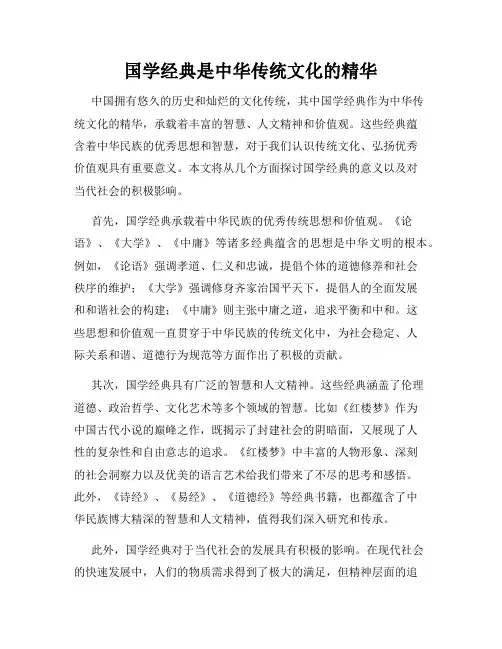 国学经典是中华传统文化的精华

中国拥有悠久的历史和灿烂的文化传统，其中国学经典作为中华传统文化的精华，承载着丰富的智慧、人文精神和价值观。这些经典蕴含着中华民族的优秀思想和智慧，对于我们认识传统文化、弘扬优秀价值观具有重要意义。本文将从几个方面探讨国学经典的意义以及对当代社会的积极影响。

首先，国学经典承载着中华民族的优秀传统思想和价值观。《论语》、《大学》、《中庸》等诸多经典蕴含的思想是中华文明的根本。例如，《论语》强调孝道、仁义和忠诚，提倡个体的道德修养和社会秩序的维护；《大学》强调修身齐家治国平天下，提倡人的全面发展和和谐社会的构建；《中庸》则主张中庸之道，追求平衡和中和。这些思想和价值观一直贯穿于中华民族的传统文化中，为社会稳定、人际关系和谐、道德行为规范等方面作出了积极的贡献。

其次，国学经典具有广泛的智慧和人文精神。这些经典涵盖了伦理道德、政治哲学、文化艺术等多个领域的智慧。比如《红楼梦》作为中国古代小说的巅峰之作，既揭示了封建社会的阴暗面，又展现了人性的复杂性和自由意志的追求。《红楼梦》中丰富的人物形象、深刻的社会洞察力以及优美的语言艺术给我们带来了不尽的思考和感悟。此外，《诗经》、《易经》、《道德经》等经典书籍，也都蕴含了中华民族博大精深的智慧和人文精神，值得我们深入研究和传承。

此外，国学经典对于当代社会的发展具有积极的影响。在现代社会的快速发展中，人们的物质需求得到了极大的满足，但精神层面的追